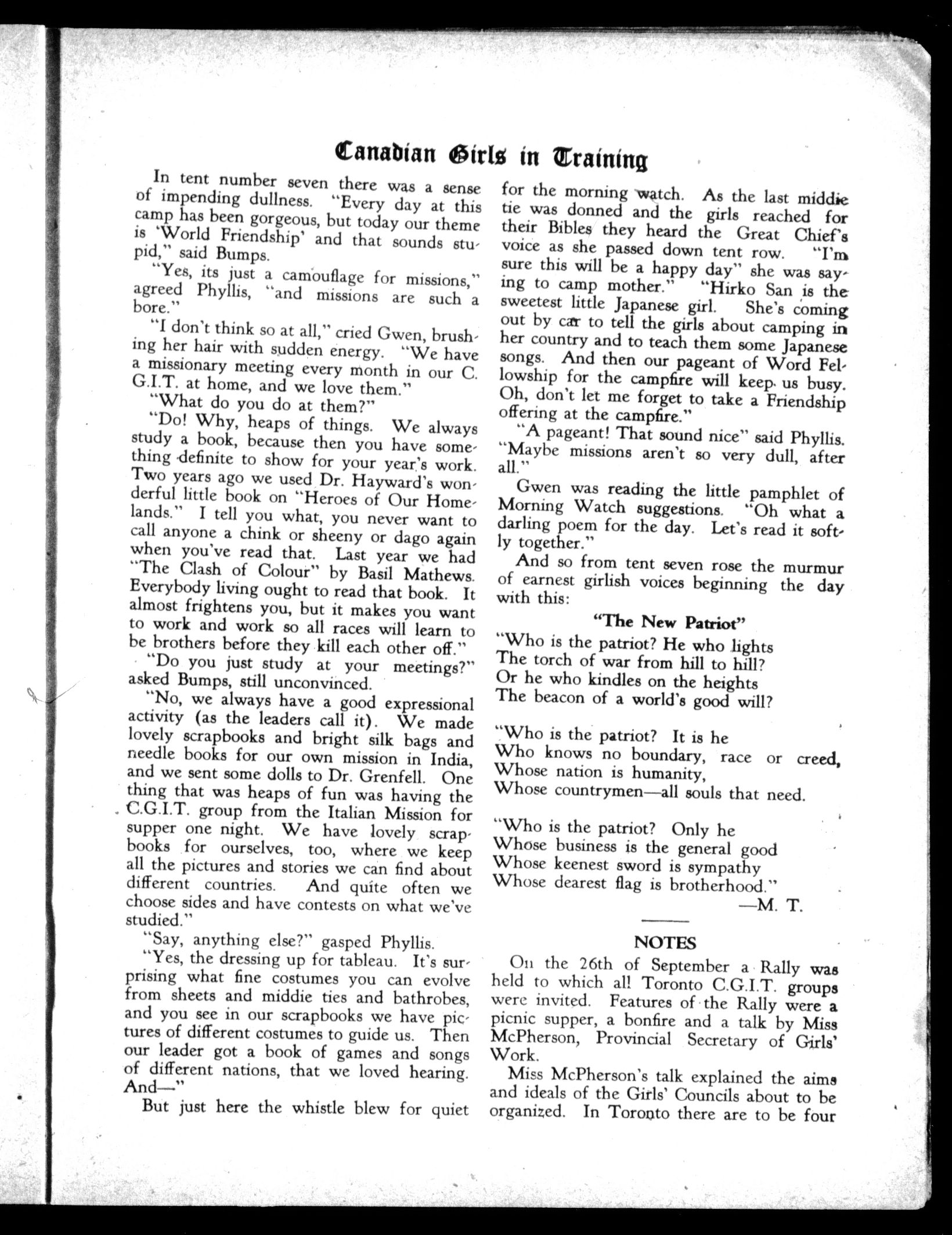 Canadian Girls in Training

In tent number seven there was a sense of impending dullness. "Every day at this camp has been gorgeous, but today our theme is 'World Friendship' and that sounds stupid," said Bumps.

"Yes, its just a camouflage for missions," agreed Phyllis, "and missions are such a bore."

"I don't think so at all," cried Gwen, brushing her hair with sudden energy. "We have a missionary meeting every month in our C. G.I.T. at home, and we love them."

"What do you do at them?"

"Do! Why, heaps of things. We always study a book, because then you have something definite to show for your year's work. Two years ago we used Dr. Hayward's wonderful little book on "Heroes of Our Homelands." I tell you what, you never want to call anyone a chink or sheeny or dago again when you've read that. Last year we had "The Clash of Colour" by Basil Mathews. Everybody living ought to read that book. It almost frightens you, but it makes you want to work and work so all races will learn to be brothers before they kill each other off."

"Do you just study at your meetings?" asked Bumps, still unconvinced.

"No, we always have a good expressional activity (as the leaders call it). We made lovely scrapbooks and bright silk bags and needle books for our own mission in India, and we sent some dolls to Dr. Grenfell. One thing that was heaps of fun was having the C.G.I.T. group from the Italian Mission for supper one night. We have lovely scrapbooks for ourselves, too, where we keep all the pictures and stories we can find about different countries. And quite often we choose sides and have contests on what we've studied."

"Say, anything else?" gasped Phyllis.

"Yes, the dressing up for tableau. It's surprising what fine costumes you can evolve from sheets and middie ties and bathrobes, and you see in our scrapbooks we have pictures of different costumes to guide us. Then our leader got a book of games and songs of different nations, that we loved hearing. And—"

But just here the whistle blew for quiet for the morning watch. As the last middie tie was donned and the girls reached for their Bibles they heard the Great Chief's voice as she passed down tent row. "I'm sure this will be a happy day" she was saying to camp mother." "Hirko San is the sweetest little Japanese girl. She's coming out by car to tell the girls about camping in her country and to teach them some Japanese songs. And then our pageant of Word Fellowship for the campfire will keep us busy. Oh, don't let me forget to take a Friendship offering at the campfire."

"A pageant! That sound nice" said Phyllis. "Maybe missions aren't so very dull, after all."

Gwen was reading the little pamphlet of Morning Watch suggestions. "Oh what a darling poem for the day. Let's read it softly together."

And so from tent seven rose the murmur of earnest girlish voices beginning the day with this:

"The New Patriot"

"Who is the patriot? He who lights
The torch of war from hill to hill?
Or he who kindles on the heights
The beacon of a world's good will?

"Who is the patriot? It is he
Who knows no boundary, race or creed,
Whose nation is humanity,
Whose countrymen—all souls that need.

"Who is the patriot? Only he
Whose business is the general good
Whose keenest sword is sympathy
Whose dearest flag is brotherhood."

—M. T.

NOTES

On the 26th of September a Rally was held to which all Toronto C.G.I.T. groups were invited. Features of the Rally were a picnic supper, a bonfire and a talk by Miss McPherson, Provincial Secretary of Girls' Work.

Miss McPherson's talk explained the aims and ideals of the Girls' Councils about to be organized. In Toronto there are to be four